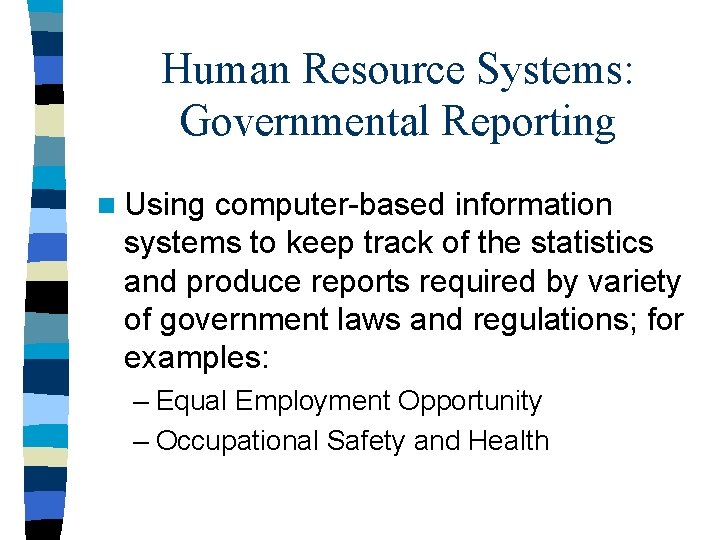 Human Resource Systems: Governmental Reporting

Using computer-based information systems to keep track of the statistics and produce reports required by variety of government laws and regulations; for examples:

– Equal Employment Opportunity
– Occupational Safety and Health